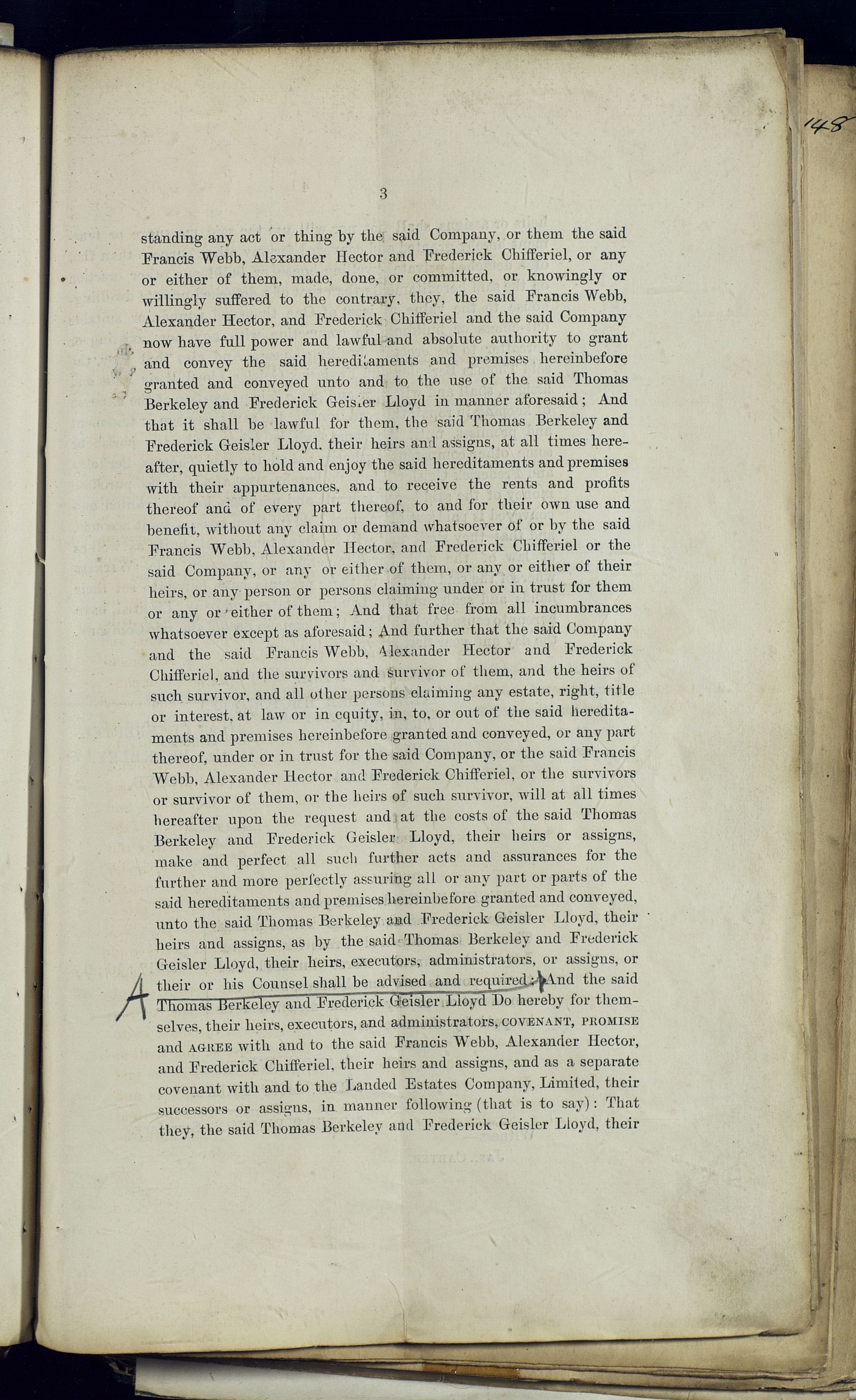 148

3

standing any act or thing by the said Company, or them the said Francis Webb, Alexander Hector and Frederick Chifferiel, or any or either of them, made, done, or committed, or knowingly or willingly suffered to the contrary, they, the said Francis Webb, Alexander Hector, and Frederick Chifferiel and the said Company now have full power and lawful and absolute authority to grant and convey the said hereditaments and premises hereinbefore granted and conveyed unto and to the use of the said Thomas Berkeley and Frederick Geisler Lloyd in manner aforesaid; And that it shall be lawful for them, the said Thomas Berkeley and Frederick Geisler Lloyd, their heirs and assigns, at all times hereafter, quietly to hold and enjoy the said hereditaments and premises with their appurtenances, and to receive the rents and profits thereof and of every part thereof, to and for their own use and benefit, without any claim or demand whatsoever of or by the said Francis Webb, Alexander Hector, and Frederick Chifferiel or the said Company, or any or either of them, or any or either of their heirs, or any person or persons claiming under or in trust for them or any or either of them; And that free from all incumbrances whatsoever except as aforesaid; And further that the said Company and the said Francis Webb, Alexander Hector and Frederick Chifferiel, and the survivors and survivor of them, and the heirs of such survivor, and all other persons claiming any estate, right, title or interest, at law or in equity, in, to, or out of the said hereditaments and premises hereinbefore granted and conveyed, or any part thereof, under or in trust for the said Company, or the said Francis Webb, Alexander Hector and Frederick Chifferiel, or the survivors or survivor of them, or the heirs of such survivor, will at all times hereafter upon the request and at the costs of the said Thomas Berkeley and Frederick Geisler Lloyd, their heirs or assigns, make and perfect all such further acts and assurances for the further and more perfectly assuring all or any part or parts of the said hereditaments and premises hereinbefore granted and conveyed, unto the said Thomas Berkeley and Frederick Geisler Lloyd, their heirs and assigns, as by the said Thomas Berkeley and Frederick Geisler Lloyd, their heirs, executors, administrators, or assigns, or their or his Counsel shall be advised and required; And the said Thomas Berkeley and Frederick Geisler Lloyd Do hereby for themselves, their heirs, executors, and administrators, COVENANT, PROMISE and AGREE with and to the said Francis Webb, Alexander Hector, and Frederick Chifferiel, their heirs and assigns, and as a separate covenant with and to the Landed Estates Company, Limited, their successors or assigns, in manner following (that is to say): That they, the said Thomas Berkeley and Frederick Geisler Lloyd, their

A